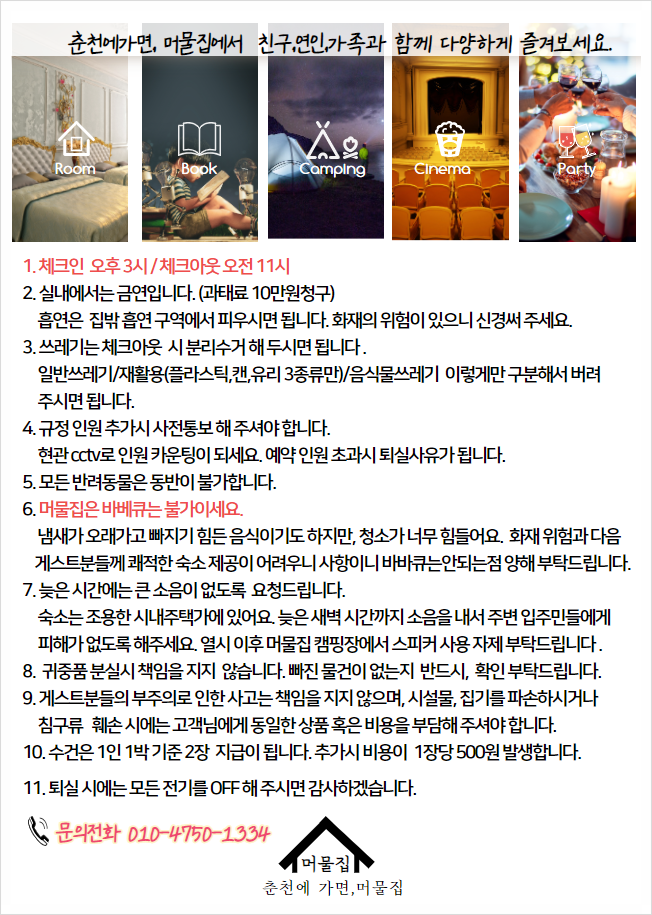 춘천에가면, 머물집에서 친구,연인,가족과 함께 다양하게 즐겨보세요.

Room
Book
Camping
Cinema
Party

1. 체크인 오후 3시 / 체크아웃 오전 11시
2. 실내에서는 금연입니다. (과태료 10만원청구)
흡연은 집밖 흡연 구역에서 피우시면 됩니다. 화재의 위험이 있으니 신경써 주세요.
3. 쓰레기는 체크아웃 시 분리수거 해 두시면 됩니다 .
일반쓰레기/재활용(플라스틱,캔,유리 3종류만)/음식물쓰레기 이렇게만 구분해서 버려 주시면 됩니다.
4. 규정 인원 추가시 사전통보 해 주셔야 합니다.
현관 cctv로 인원 카운팅이 되세요. 예약 인원 초과시 퇴실사유가 됩니다.
5. 모든 반려동물은 동반이 불가합니다.
6. 머물집은 바베큐는 불가이세요.
냄새가 오래가고 빠지기 힘든 음식이기도 하지만, 청소가 너무 힘들어요. 화재 위험과 다음 게스트분들께 쾌적한 숙소 제공이 어려우니 사항이니 바바큐는안되는점 양해 부탁드립니다.
7. 늦은 시간에는 큰 소음이 없도록 요청드립니다.
숙소는 조용한 시내주택가에 있어요. 늦은 새벽 시간까지 소음을 내서 주변 입주민들에게 피해가 없도록 해주세요. 열시 이후 머물집 캠핑장에서 스피커 사용 자제 부탁드립니다 .
8. 귀중품 분실시 책임을 지지 않습니다. 빠진 물건이 없는지 반드시, 확인 부탁드립니다.
9. 게스트분들의 부주의로 인한 사고는 책임을 지지 않으며, 시설물, 집기를 파손하시거나 침구류 훼손 시에는 고객님에게 동일한 상품 혹은 비용을 부담해 주셔야 합니다.
10. 수건은 1인 1박 기준 2장 지급이 됩니다. 추가시 비용이 1장당 500원 발생합니다.
11. 퇴실 시에는 모든 전기를 OFF 해 주시면 감사하겠습니다.

문의전화 010-4750-1334

머물집
춘천에 가면,머물집